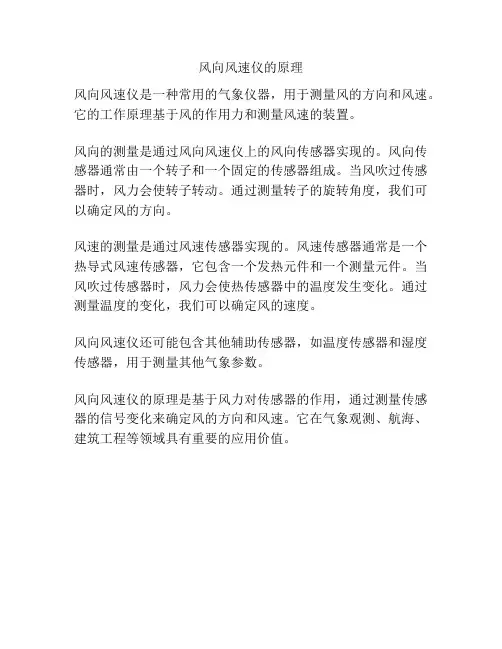 风向风速仪的原理

风向风速仪是一种常用的气象仪器，用于测量风的方向和风速。它的工作原理基于风的作用力和测量风速的装置。

风向的测量是通过风向风速仪上的风向传感器实现的。风向传感器通常由一个转子和一个固定的传感器组成。当风吹过传感器时，风力会使转子转动。通过测量转子的旋转角度，我们可以确定风的方向。

风速的测量是通过风速传感器实现的。风速传感器通常是一个热导式风速传感器，它包含一个发热元件和一个测量元件。当风吹过传感器时，风力会使热传感器中的温度发生变化。通过测量温度的变化，我们可以确定风的速度。

风向风速仪还可能包含其他辅助传感器，如温度传感器和湿度传感器，用于测量其他气象参数。

风向风速仪的原理是基于风力对传感器的作用，通过测量传感器的信号变化来确定风的方向和风速。它在气象观测、航海、建筑工程等领域具有重要的应用价值。